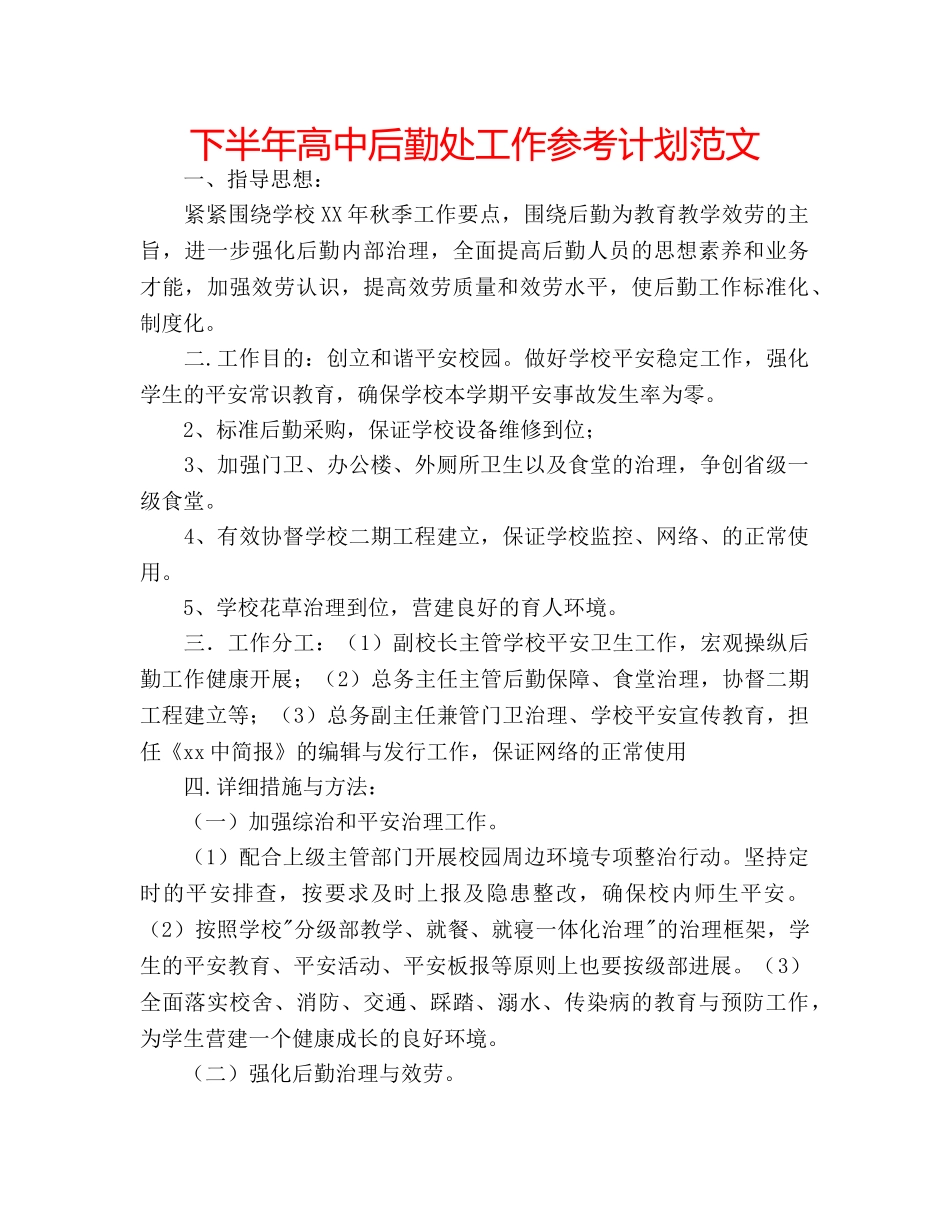 下半年高中后勤处工作参考计划范文

一、指导思想：

紧紧围绕学校XX年秋季工作要点，围绕后勤为教育教学效劳的主旨，进一步强化后勤内部治理，全面提高后勤人员的思想素养和业务才能，加强效劳认识，提高效劳质量和效劳水平，使后勤工作标准化、制度化。

二.工作目的：创立和谐平安校园。做好学校平安稳定工作，强化学生的平安常识教育，确保学校本学期平安事故发生率为零。

2、标准后勤采购，保证学校设备维修到位；

3、加强门卫、办公楼、外厕所卫生以及食堂的治理，争创省级一级食堂。

4、有效协督学校二期工程建立，保证学校监控、网络、的正常使用。

5、学校花草治理到位，营建良好的育人环境。

三．工作分工：（1）副校长主管学校平安卫生工作，宏观操纵后勤工作健康开展；（2）总务主任主管后勤保障、食堂治理，协督二期工程建立等；（3）总务副主任兼管门卫治理、学校平安宣传教育，担任《xx中简报》的编辑与发行工作，保证网络的正常使用

四.详细措施与方法：

（一）加强综治和平安治理工作。

（1）配合上级主管部门开展校园周边环境专项整治行动。坚持定时的平安排查，按要求及时上报及隐患整改，确保校内师生平安。（2）按照学校"分级部教学、就餐、就寝一体化治理"的治理框架，学生的平安教育、平安活动、平安板报等原则上也要按级部进展。（3）全面落实校舍、消防、交通、踩踏、溺水、传染病的教育与预防工作，为学生营建一个健康成长的良好环境。

（二）强化后勤治理与效劳。